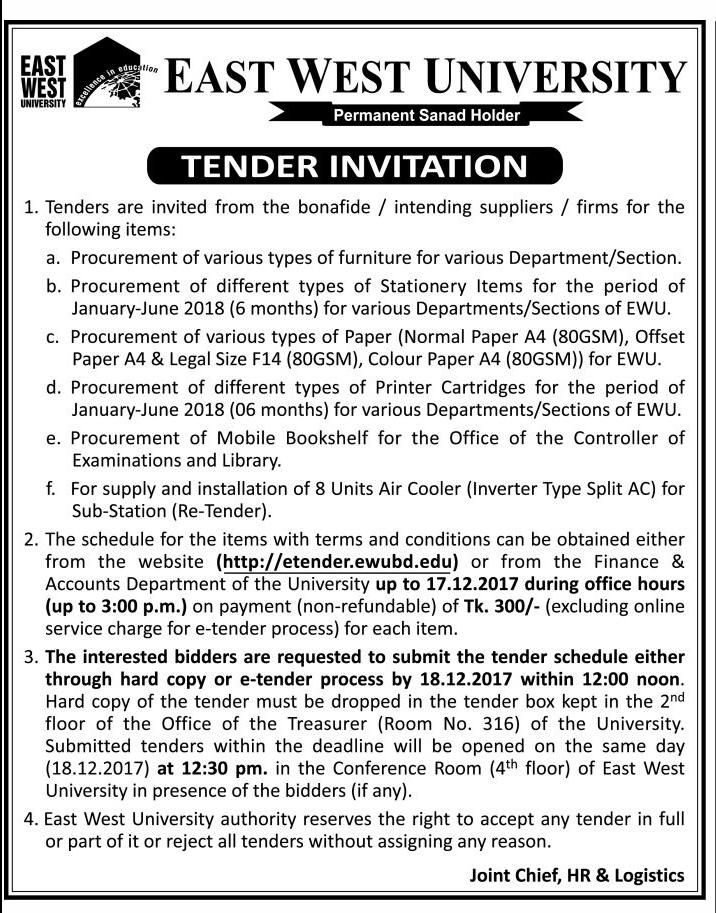 EAST WEST UNIVERSITY

excellence in education

EAST WEST UNIVERSITY

Permanent Sanad Holder

TENDER INVITATION

1. Tenders are invited from the bonafide / intending suppliers / firms for the following items:

a. Procurement of various types of furniture for various Department/Section.

b. Procurement of different types of Stationery Items for the period of January-June 2018 (6 months) for various Departments/Sections of EWU.

c. Procurement of various types of Paper (Normal Paper A4 (80GSM), Offset Paper A4 & Legal Size F14 (80GSM), Colour Paper A4 (80GSM)) for EWU.

d. Procurement of different types of Printer Cartridges for the period of January-June 2018 (06 months) for various Departments/Sections of EWU.

e. Procurement of Mobile Bookshelf for the Office of the Controller of Examinations and Library.

f. For supply and installation of 8 Units Air Cooler (Inverter Type Split AC) for Sub-Station (Re-Tender).

2. The schedule for the items with terms and conditions can be obtained either from the website (http://etender.ewubd.edu) or from the Finance & Accounts Department of the University up to 17.12.2017 during office hours (up to 3:00 p.m.) on payment (non-refundable) of Tk. 300/- (excluding online service charge for e-tender process) for each item.

3. The interested bidders are requested to submit the tender schedule either through hard copy or e-tender process by 18.12.2017 within 12:00 noon. Hard copy of the tender must be dropped in the tender box kept in the 2$^{nd}$ floor of the Office of the Treasurer (Room No. 316) of the University. Submitted tenders within the deadline will be opened on the same day (18.12.2017) at 12:30 pm. in the Conference Room (4$^{th}$ floor) of East West University in presence of the bidders (if any).

4. East West University authority reserves the right to accept any tender in full or part of it or reject all tenders without assigning any reason.

Joint Chief, HR & Logistics